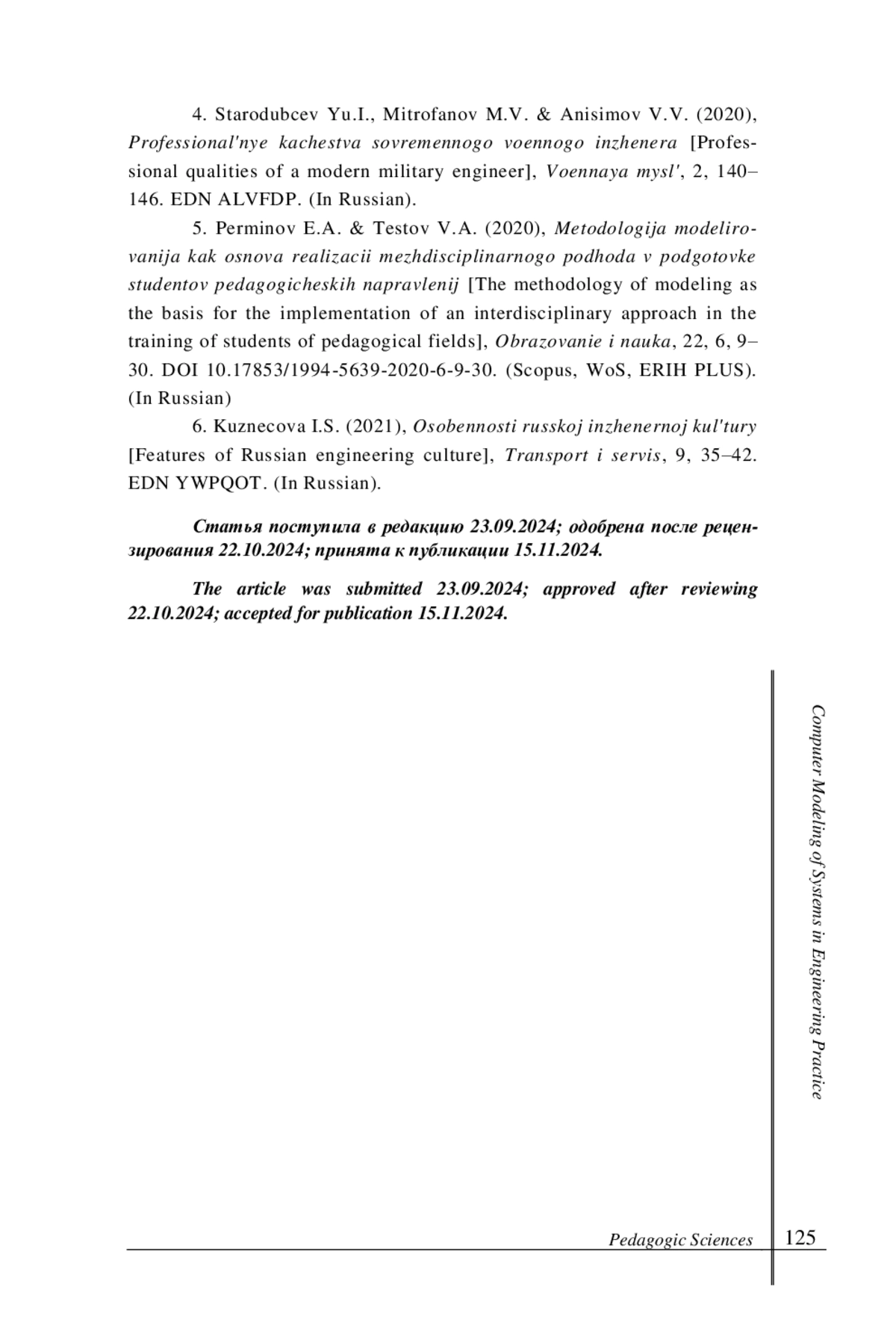 4. Starodubcev Yu.I., Mitrofanov M.V. & Anisimov V.V. (2020), Professional'nye kachestva sovremennogo voennogo inzhenera [Professional qualities of a modern military engineer], Voennaya mysl', 2, 140–146. EDN ALVFDP. (In Russian).

5. Perminov E.A. & Testov V.A. (2020), Metodologija modelirovanija kak osnova realizacii mezhdisciplinarnogo podhoda v podgotovke studentov pedagogicheskih napravlenij [The methodology of modeling as the basis for the implementation of an interdisciplinary approach in the training of students of pedagogical fields], Obrazovanie i nauka, 22, 6, 9–30. DOI 10.17853/1994-5639-2020-6-9-30. (Scopus, WoS, ERIH PLUS). (In Russian)

6. Kuznecova I.S. (2021), Osobennosti russkoj inzhenernoj kul'tury [Features of Russian engineering culture], Transport i servis, 9, 35–42. EDN YWPQOT. (In Russian).

Статья поступила в редакцию 23.09.2024; одобрена после рецензирования 22.10.2024; принята к публикации 15.11.2024.

The article was submitted 23.09.2024; approved after reviewing 22.10.2024; accepted for publication 15.11.2024.

Computer Modeling of Systems in Engineering Practice

Pedagogic Sciences 125